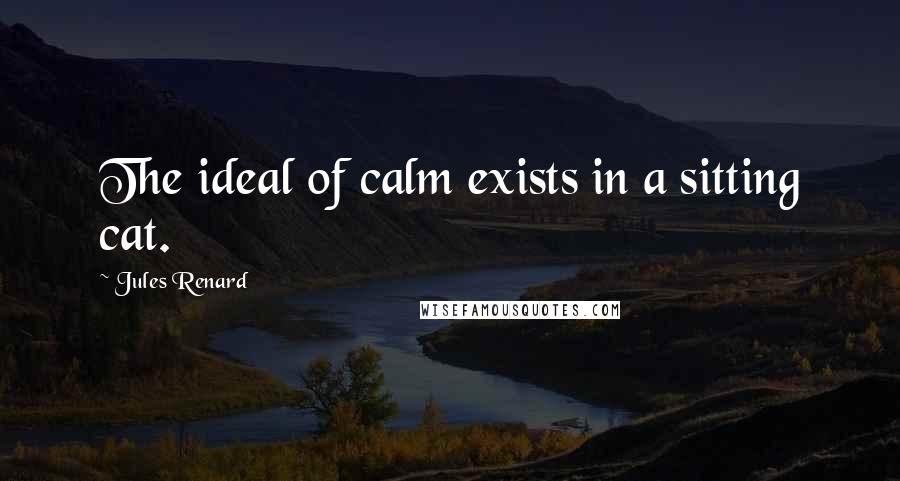 The ideal of calm exists in a sitting cat.

~ Jules Renard

WISEFAMOUSQUOTES.COM